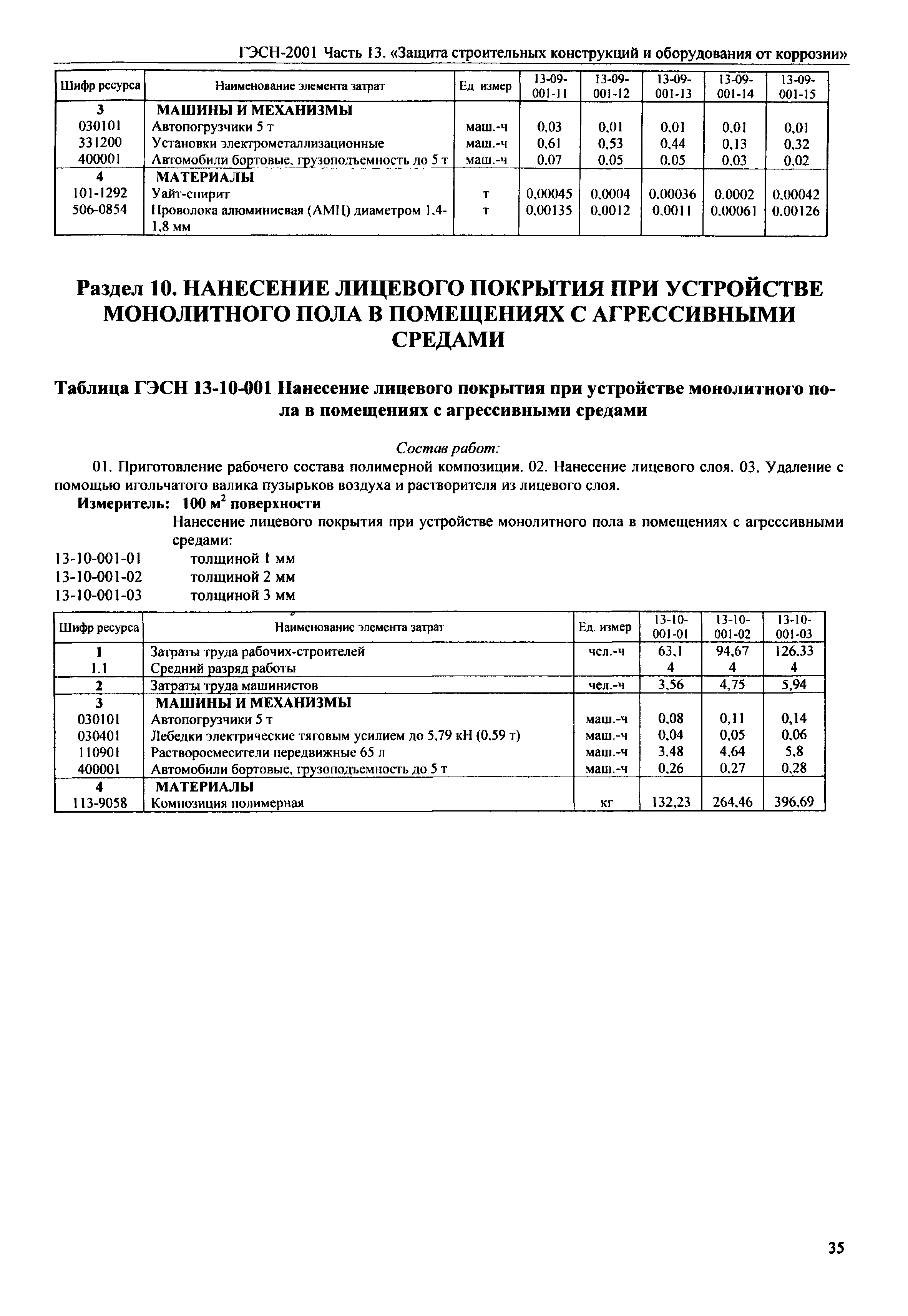 ГЭСН-2001 Часть 13. «Защита строительных конструкций и оборудования от коррозии»

| Шифр ресурса | Наименование элемента затрат | Ед измер | 13-09-001-11 | 13-09-001-12 | 13-09-001-13 | 13-09-001-14 | 13-09-001-15 |
|---|---|---|---|---|---|---|---|
| 3 | МАШИНЫ И МЕХАНИЗМЫ | | | | | | |
| 030101 | Автопогрузчики 5 т | маш.-ч | 0,03 | 0,01 | 0,01 | 0,01 | 0,01 |
| 331200 | Установки электрометаллизационные | маш.-ч | 0,61 | 0,53 | 0,44 | 0,13 | 0,32 |
| 400001 | Автомобили бортовые, грузоподъемность до 5 т | маш.-ч | 0,07 | 0,05 | 0,05 | 0,03 | 0,02 |
| 4 | МАТЕРИАЛЫ | | | | | | |
| 101-1292 | Уайт-спирит | т | 0,00045 | 0,0004 | 0,00036 | 0,0002 | 0,00042 |
| 506-0854 | Проволока алюминиевая (АМЦ) диаметром 1,4-1,8 мм | т | 0,00135 | 0,0012 | 0,0011 | 0,00061 | 0,00126 |

Раздел 10. НАНЕСЕНИЕ ЛИЦЕВОГО ПОКРЫТИЯ ПРИ УСТРОЙСТВЕ МОНОЛИТНОГО ПОЛА В ПОМЕЩЕНИЯХ С АГРЕССИВНЫМИ СРЕДАМИ

Таблица ГЭСН 13-10-001 Нанесение лицевого покрытия при устройстве монолитного пола в помещениях с агрессивными средами

Состав работ:

01. Приготовление рабочего состава полимерной композиции. 02. Нанесение лицевого слоя. 03. Удаление с помощью игольчатого валика пузырьков воздуха и растворителя из лицевого слоя.

Измеритель: 100 $м^2$ поверхности

Нанесение лицевого покрытия при устройстве монолитного пола в помещениях с агрессивными средами:

13-10-001-01 толщиной 1 мм
13-10-001-02 толщиной 2 мм
13-10-001-03 толщиной 3 мм

| Шифр ресурса | Наименование элемента затрат | Ед. измер | 13-10-001-01 | 13-10-001-02 | 13-10-001-03 |
|---|---|---|---|---|---|
| 1 | Затраты труда рабочих-строителей | чел.-ч | 63,1 | 94,67 | 126,33 |
| 1.1 | Средний разряд работы | | 4 | 4 | 4 |
| 2 | Затраты труда машинистов | чел.-ч | 3,56 | 4,75 | 5,94 |
| 3 | МАШИНЫ И МЕХАНИЗМЫ | | | | |
| 030101 | Автопогрузчики 5 т | маш.-ч | 0,08 | 0,11 | 0,14 |
| 030401 | Лебедки электрические тяговым усилием до 5,79 кН (0,59 т) | маш.-ч | 0,04 | 0,05 | 0,06 |
| 110901 | Растворосмесители передвижные 65 л | маш.-ч | 3,48 | 4,64 | 5,8 |
| 400001 | Автомобили бортовые, грузоподъемность до 5 т | маш.-ч | 0,26 | 0,27 | 0,28 |
| 4 | МАТЕРИАЛЫ | | | | |
| 113-9058 | Композиция полимерная | кг | 132,23 | 264,46 | 396,69 |

35